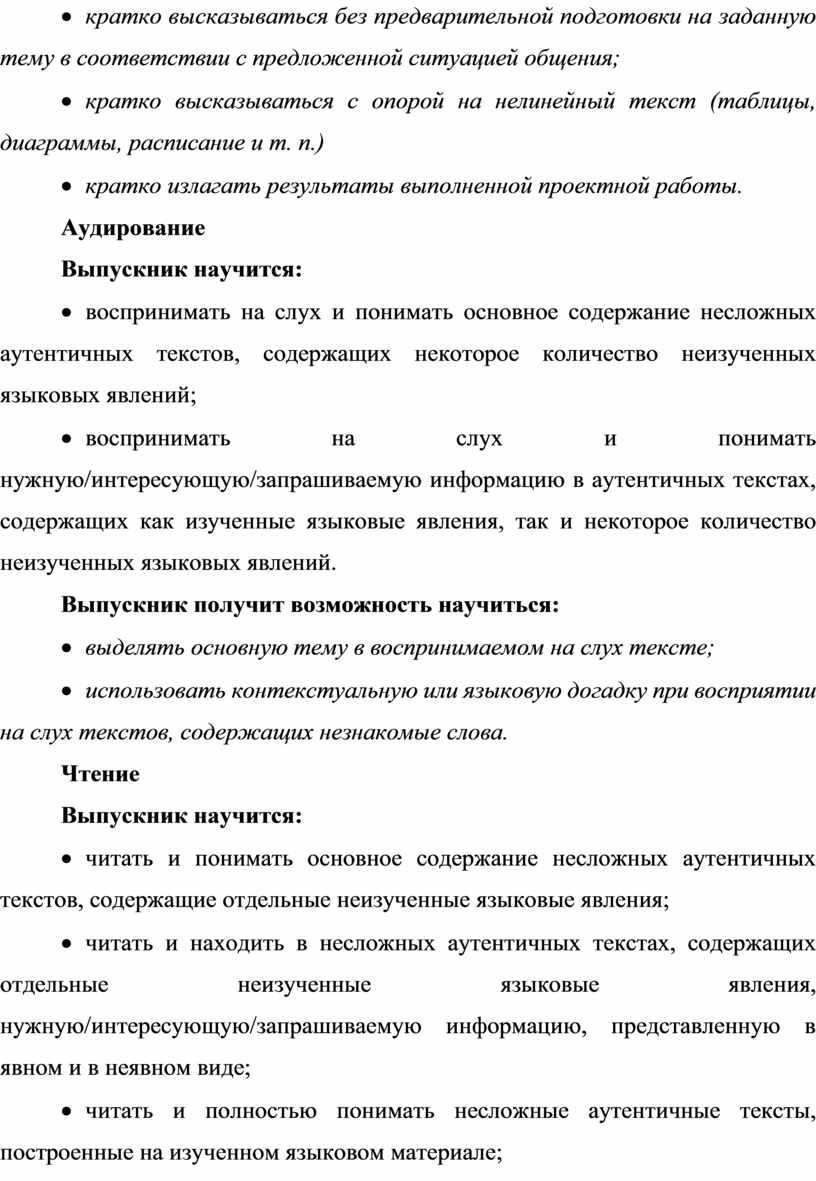 • кратко высказываться без предварительной подготовки на заданную тему в соответствии с предложенной ситуацией общения;

• кратко высказываться с опорой на нелинейный текст (таблицы, диаграммы, расписание и т. п.)

• кратко излагать результаты выполненной проектной работы.

Аудирование

Выпускник научится:

• воспринимать на слух и понимать основное содержание несложных аутентичных текстов, содержащих некоторое количество неизученных языковых явлений;

• воспринимать на слух и понимать нужную/интересующую/запрашиваемую информацию в аутентичных текстах, содержащих как изученные языковые явления, так и некоторое количество неизученных языковых явлений.

Выпускник получит возможность научиться:

• выделять основную тему в воспринимаемом на слух тексте;

• использовать контекстуальную или языковую догадку при восприятии на слух текстов, содержащих незнакомые слова.

Чтение

Выпускник научится:

• читать и понимать основное содержание несложных аутентичных текстов, содержащие отдельные неизученные языковые явления;

• читать и находить в несложных аутентичных текстах, содержащих отдельные неизученные языковые явления, нужную/интересующую/запрашиваемую информацию, представленную в явном и в неявном виде;

• читать и полностью понимать несложные аутентичные тексты, построенные на изученном языковом материале;